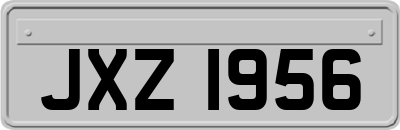 JXZ 1956